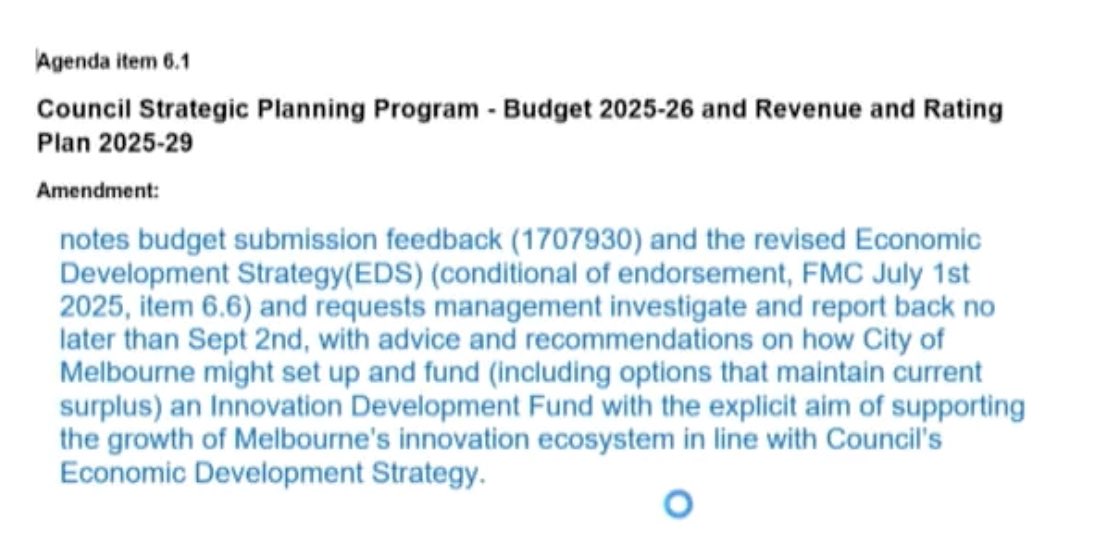 Agenda item 6.1

Council Strategic Planning Program - Budget 2025-26 and Revenue and Rating Plan 2025-29

Amendment:

notes budget submission feedback (1707930) and the revised Economic Development Strategy(EDS) (conditional of endorsement, FMC July 1st 2025, item 6.6) and requests management investigate and report back no later than Sept 2nd, with advice and recommendations on how City of Melbourne might set up and fund (including options that maintain current surplus) an Innovation Development Fund with the explicit aim of supporting the growth of Melbourne's innovation ecosystem in line with Council's Economic Development Strategy.